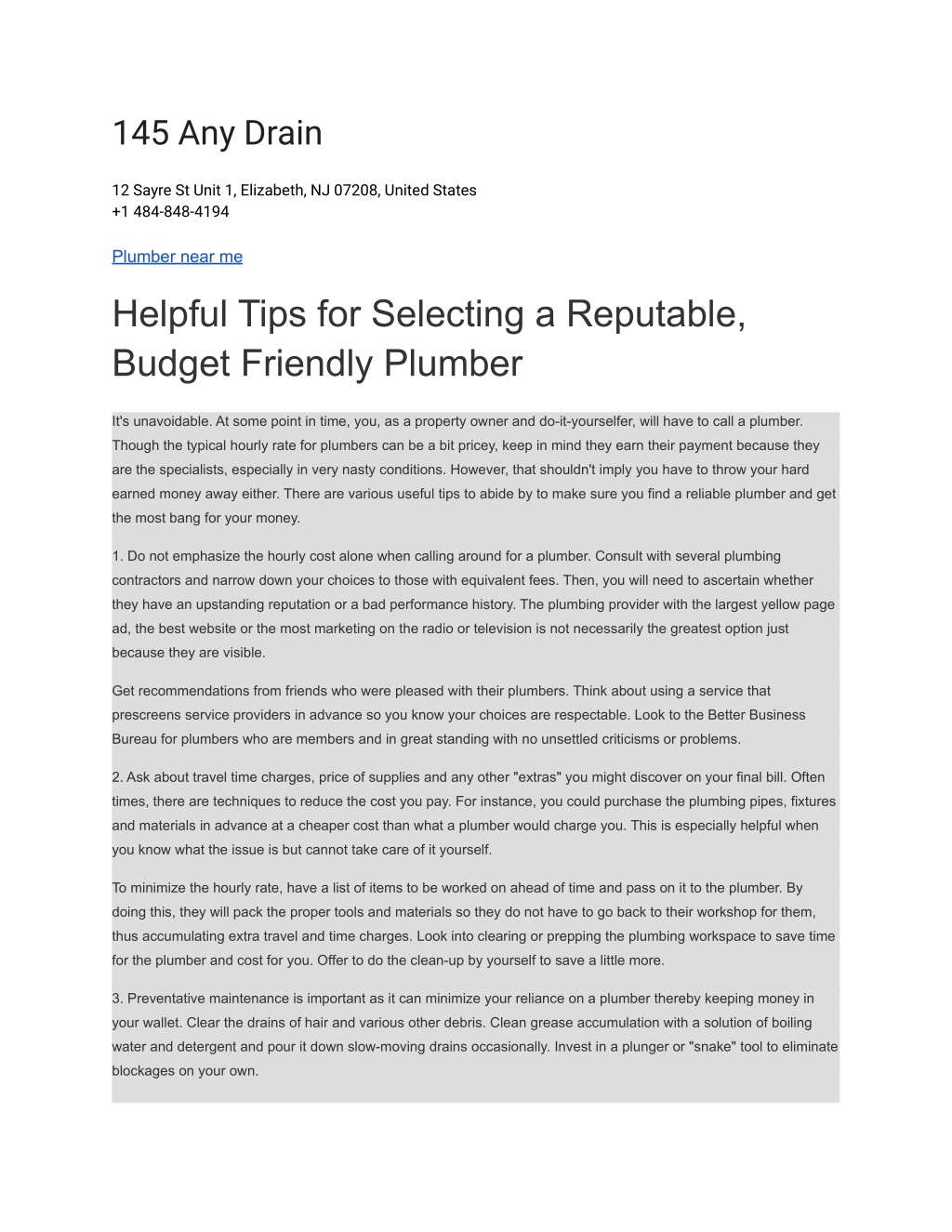 145 Any Drain

12 Sayre St Unit 1, Elizabeth, NJ 07208, United States
+1 484-848-4194

Plumber near me

Helpful Tips for Selecting a Reputable, Budget Friendly Plumber

It's unavoidable. At some point in time, you, as a property owner and do-it-yourselfer, will have to call a plumber. Though the typical hourly rate for plumbers can be a bit pricey, keep in mind they earn their payment because they are the specialists, especially in very nasty conditions. However, that shouldn't imply you have to throw your hard earned money away either. There are various useful tips to abide by to make sure you find a reliable plumber and get the most bang for your money.

1. Do not emphasize the hourly cost alone when calling around for a plumber. Consult with several plumbing contractors and narrow down your choices to those with equivalent fees. Then, you will need to ascertain whether they have an upstanding reputation or a bad performance history. The plumbing provider with the largest yellow page ad, the best website or the most marketing on the radio or television is not necessarily the greatest option just because they are visible.

Get recommendations from friends who were pleased with their plumbers. Think about using a service that prescreens service providers in advance so you know your choices are respectable. Look to the Better Business Bureau for plumbers who are members and in great standing with no unsettled criticisms or problems.

2. Ask about travel time charges, price of supplies and any other "extras" you might discover on your final bill. Often times, there are techniques to reduce the cost you pay. For instance, you could purchase the plumbing pipes, fixtures and materials in advance at a cheaper cost than what a plumber would charge you. This is especially helpful when you know what the issue is but cannot take care of it yourself.

To minimize the hourly rate, have a list of items to be worked on ahead of time and pass on it to the plumber. By doing this, they will pack the proper tools and materials so they do not have to go back to their workshop for them, thus accumulating extra travel and time charges. Look into clearing or prepping the plumbing workspace to save time for the plumber and cost for you. Offer to do the clean-up by yourself to save a little more.

3. Preventative maintenance is important as it can minimize your reliance on a plumber thereby keeping money in your wallet. Clear the drains of hair and various other debris. Clean grease accumulation with a solution of boiling water and detergent and pour it down slow-moving drains occasionally. Invest in a plunger or "snake" tool to eliminate blockages on your own.